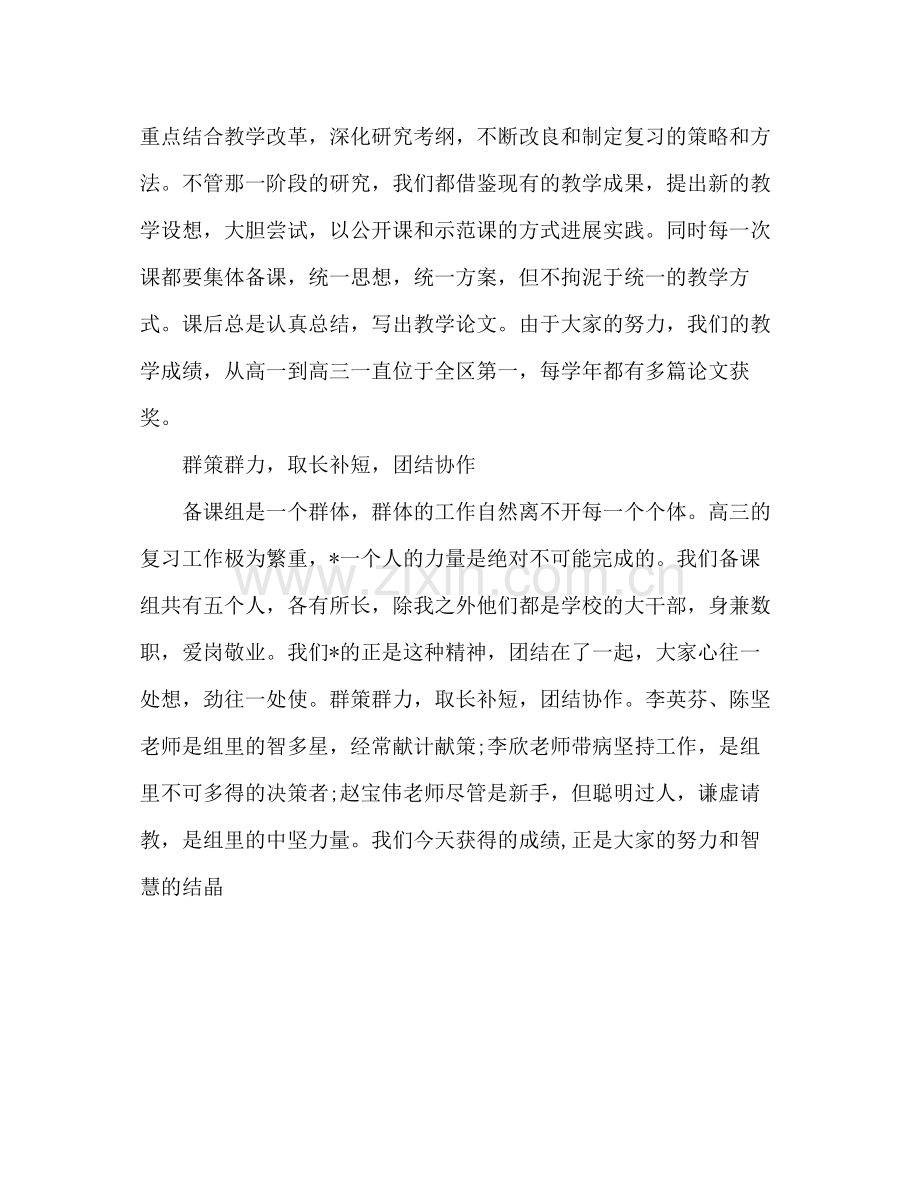 重点结合教学改革，深化研究考纲，不断改良和制定复习的策略和方法。不管那一阶段的研究，我们都借鉴现有的教学成果，提出新的教学设想，大胆尝试，以公开课和示范课的方式进展实践。同时每一次课都要集体备课，统一思想，统一方案，但不拘泥于统一的教学方式。课后总是认真总结，写出教学论文。由于大家的努力，我们的教学成绩，从高一到高三一直位于全区第一，每学年都有多篇论文获奖。

群策群力，取长补短，团结协作

备课组是一个群体，群体的工作自然离不开每一个个体。高三的复习工作极为繁重，*一个人的力量是绝对不可能完成的。我们备课组共有五个人，各有所长，除我之外他们都是学校的大干部，身兼数职，爱岗敬业。我们*的正是这种精神，团结在了一起，大家心往一处想，劲往一处使。群策群力，取长补短，团结协作。李英芬、陈坚老师是组里的智多星，经常献计献策;李欣老师带病坚持工作，是组里不可多得的决策者;赵宝伟老师尽管是新手，但聪明过人，谦虚请教，是组里的中坚力量。我们今天获得的成绩,正是大家的努力和智慧的结晶

www.zixin.com.cn